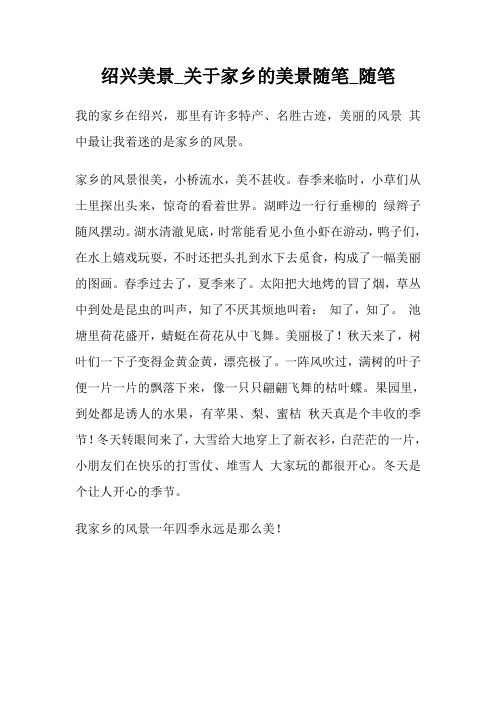 绍兴美景_关于家乡的美景随笔_随笔

我的家乡在绍兴，那里有许多特产、名胜古迹，美丽的风景 其中最让我着迷的是家乡的风景。

家乡的风景很美，小桥流水，美不甚收。春季来临时，小草们从土里探出头来，惊奇的看着世界。湖畔边一行行垂柳的 绿辫子随风摆动。湖水清澈见底，时常能看见小鱼小虾在游动，鸭子们，在水上嬉戏玩耍，不时还把头扎到水下去觅食，构成了一幅美丽的图画。春季过去了，夏季来了。太阳把大地烤的冒了烟，草丛中到处是昆虫的叫声，知了不厌其烦地叫着： 知了，知了。 池塘里荷花盛开，蜻蜓在荷花从中飞舞。美丽极了！秋天来了，树叶们一下子变得金黄金黄，漂亮极了。一阵风吹过，满树的叶子便一片一片的飘落下来，像一只只翩翩飞舞的枯叶蝶。果园里，到处都是诱人的水果，有苹果、梨、蜜桔 秋天真是个丰收的季节！冬天转眼间来了，大雪给大地穿上了新衣衫，白茫茫的一片，小朋友们在快乐的打雪仗、堆雪人 大家玩的都很开心。冬天是个让人开心的季节。

我家乡的风景一年四季永远是那么美！